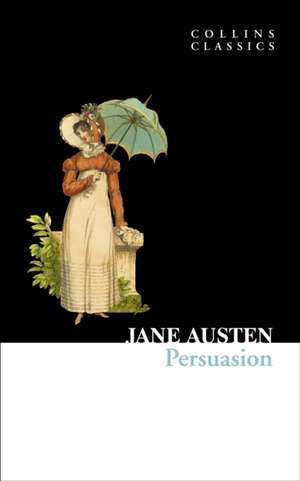 COLLINS
CLASSICS

JANE AUSTEN
Persuasion